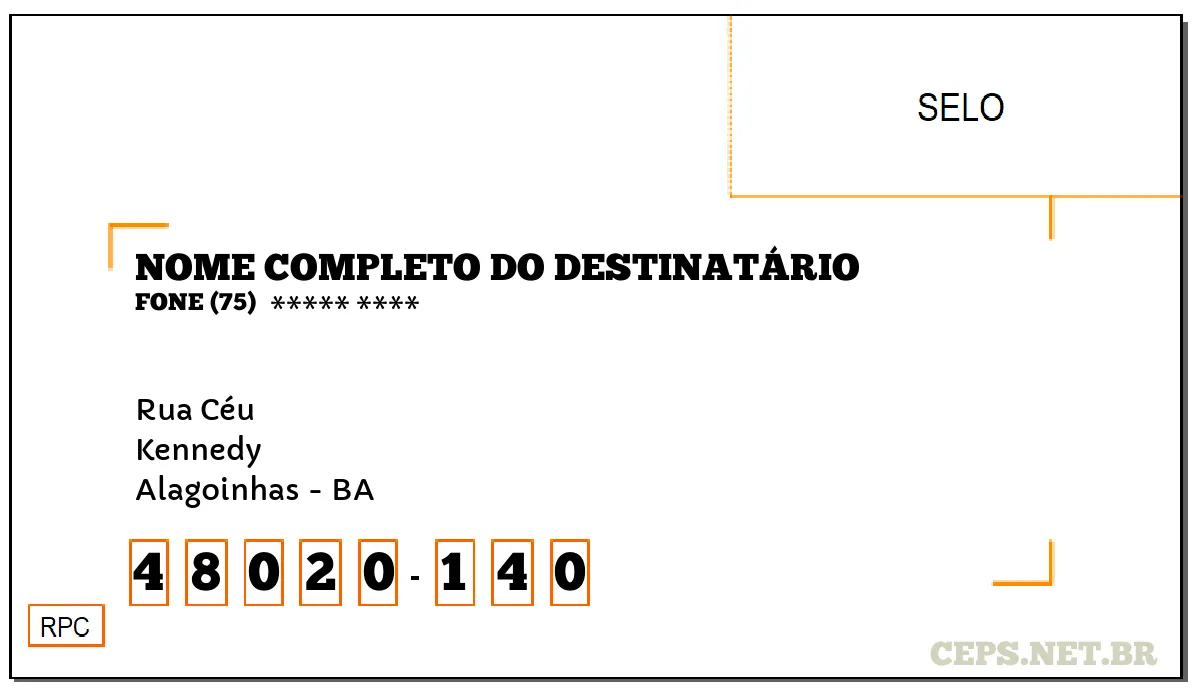 SELO

NOME COMPLETO DO DESTINATÁRIO
FONE (75) ***** ****

Rua Céu
Kennedy
Alagoinhas - BA

4 8 0 2 0 - 1 4 0

RPC

CEPS.NET.BR